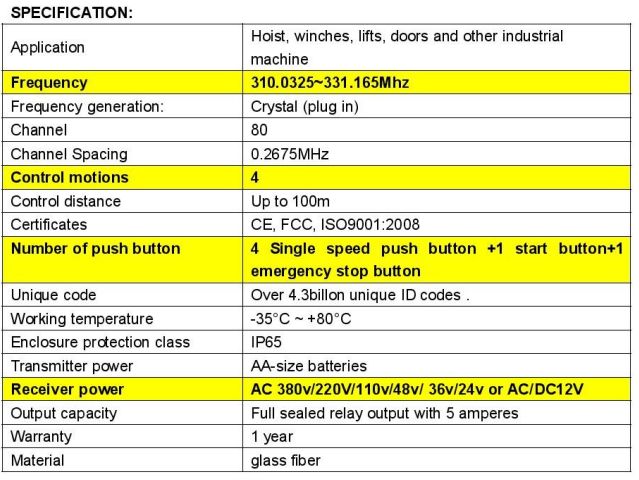 SPECIFICATION:

| | |
|---|---|
| Application | Hoist, winches, lifts, doors and other industrial machine |
| Frequency | 310.0325~331.165Mhz |
| Frequency generation: | Crystal (plug in) |
| Channel | 80 |
| Channel Spacing | 0.2675MHz |
| Control motions | 4 |
| Control distance | Up to 100m |
| Certificates | CE, FCC, ISO9001:2008 |
| Number of push button | 4 Single speed push button +1 start button+1 emergency stop button |
| Unique code | Over 4.3billon unique ID codes . |
| Working temperature | -35°C ~ +80°C |
| Enclosure protection class | IP65 |
| Transmitter power | AA-size batteries |
| Receiver power | AC 380v/220V/110v/48v/ 36v/24v or AC/DC12V |
| Output capacity | Full sealed relay output with 5 amperes |
| Warranty | 1 year |
| Material | glass fiber |